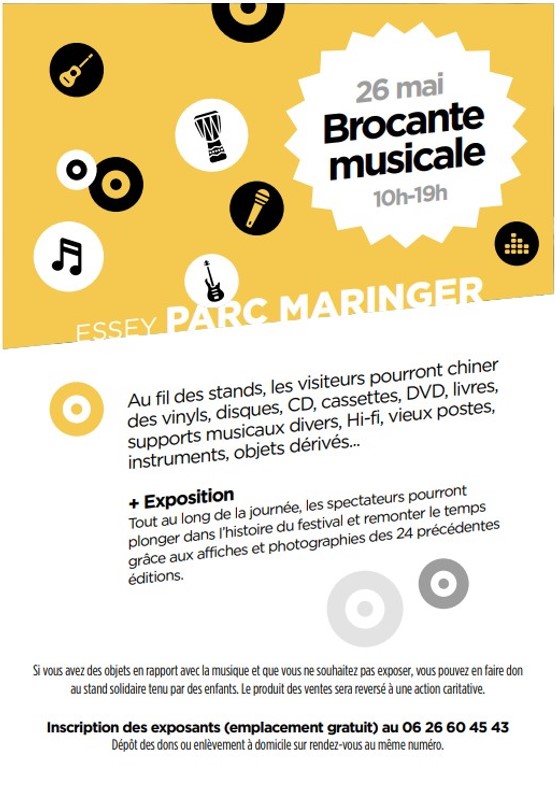 26 mai
Brocante musicale
10h-19h

ESSEY PARC MARINGER

Au fil des stands, les visiteurs pourront chiner des vinyls, disques, CD, cassettes, DVD, livres, supports musicaux divers, Hi-fi, vieux postes, instruments, objets dérivés...

+ Exposition
Tout au long de la journée, les spectateurs pourront plonger dans l'histoire du festival et remonter le temps grâce aux affiches et photographies des 24 précédentes éditions.

Si vous avez des objets en rapport avec la musique et que vous ne souhaitez pas exposer, vous pouvez en faire don au stand solidaire tenu par des enfants. Le produit des ventes sera reversé à une action caritative.

Inscription des exposants (emplacement gratuit) au 06 26 60 45 43
Dépôt des dons ou enlèvement à domicile sur rendez-vous au même numéro.